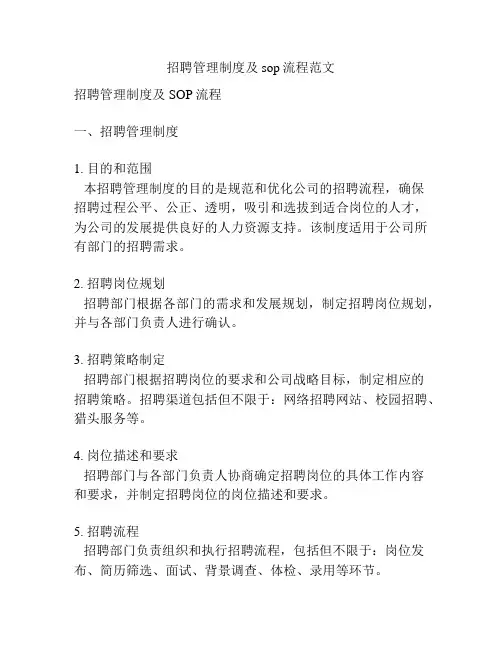 招聘管理制度及 sop 流程范文

招聘管理制度及 SOP 流程

一、招聘管理制度

1. 目的和范围
本招聘管理制度的目的是规范和优化公司的招聘流程，确保招聘过程公平、公正、透明，吸引和选拔到适合岗位的人才，为公司的发展提供良好的人力资源支持。该制度适用于公司所有部门的招聘需求。

2. 招聘岗位规划
招聘部门根据各部门的需求和发展规划，制定招聘岗位规划，并与各部门负责人进行确认。

3. 招聘策略制定
招聘部门根据招聘岗位的要求和公司战略目标，制定相应的招聘策略。招聘渠道包括但不限于：网络招聘网站、校园招聘、猎头服务等。

4. 岗位描述和要求
招聘部门与各部门负责人协商确定招聘岗位的具体工作内容和要求，并制定招聘岗位的岗位描述和要求。

5. 招聘流程
招聘部门负责组织和执行招聘流程，包括但不限于：岗位发布、简历筛选、面试、背景调查、体检、录用等环节。